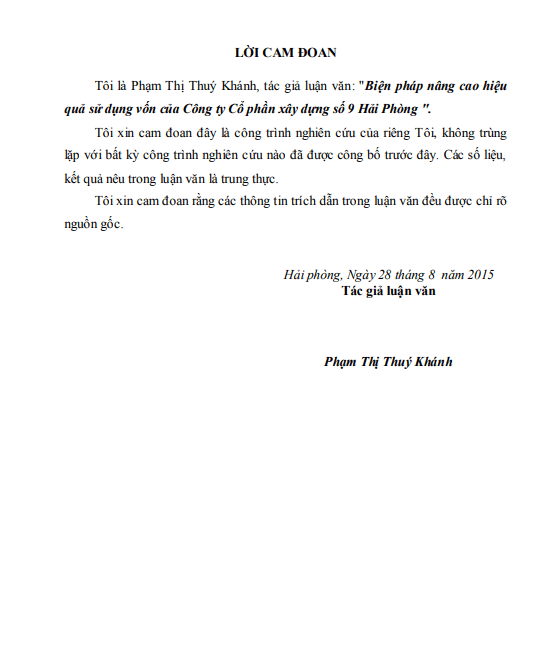 LỜI CAM ĐOAN

Tôi là Phạm Thị Thuý Khánh, tác giả luận văn: "Biện pháp nâng cao hiệu quả sử dụng vốn của Công ty Cổ phần xây dựng số 9 Hải Phòng ".

Tôi xin cam đoan đây là công trình nghiên cứu của riêng Tôi, không trùng lặp với bất kỳ công trình nghiên cứu nào đã được công bố trước đây. Các số liệu, kết quả nêu trong luận văn là trung thực.

Tôi xin cam đoan rằng các thông tin trích dẫn trong luận văn đều được chỉ rõ nguồn gốc.

Hải phòng, Ngày 28 tháng 8 năm 2015
Tác giả luận văn

Phạm Thị Thuý Khánh